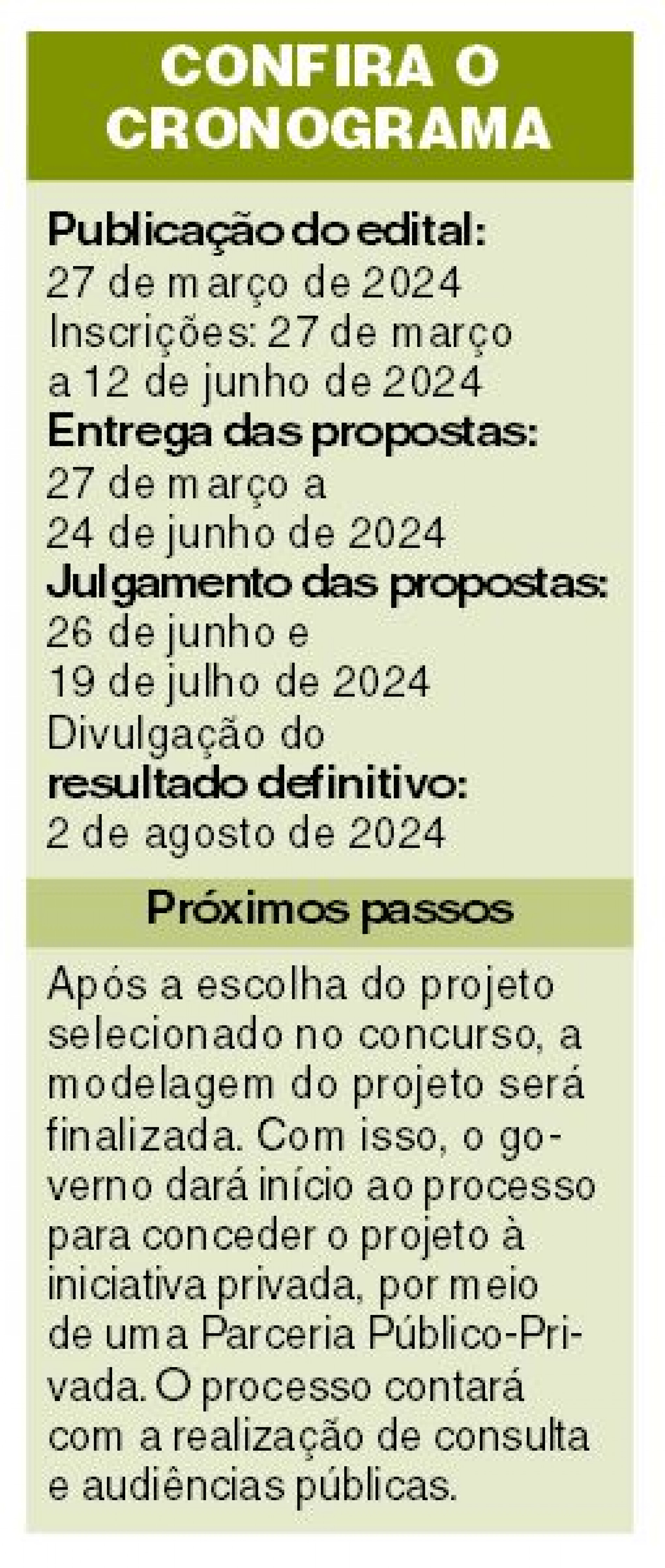 CONFIRA O CRONOGRAMA

Publicação do edital:
27 de março de 2024
Inscrições: 27 de março a 12 de junho de 2024
Entrega das propostas:
27 de março a 24 de junho de 2024
Julgamento das propostas:
26 de junho e 19 de julho de 2024
Divulgação do resultado definitivo:
2 de agosto de 2024

Próximos passos

Após a escolha do projeto selecionado no concurso, a modelagem do projeto será finalizada. Com isso, o governo dará início ao processo para conceder o projeto à iniciativa privada, por meio de uma Parceria Público-Privada. O processo contará com a realização de consulta e audiências públicas.